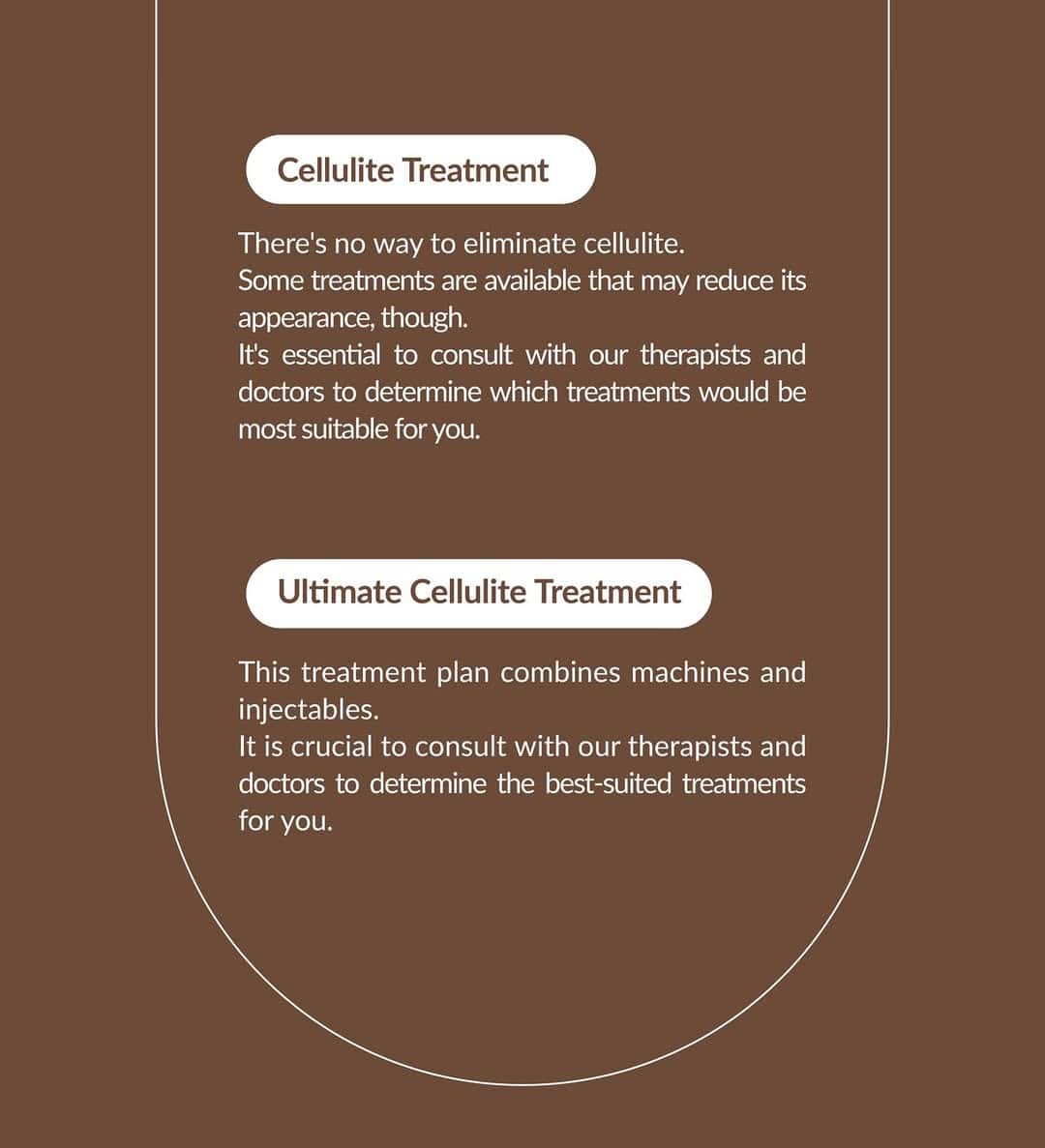 Cellulite Treatment

There's no way to eliminate cellulite.
Some treatments are available that may reduce its appearance, though.
It's essential to consult with our therapists and doctors to determine which treatments would be most suitable for you.

Ultimate Cellulite Treatment

This treatment plan combines machines and injectables.
It is crucial to consult with our therapists and doctors to determine the best-suited treatments for you.